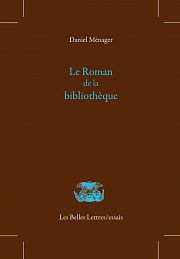 Daniel Ménager

Le Roman
de la
bibliothèque

Les Belles Lettres/essais